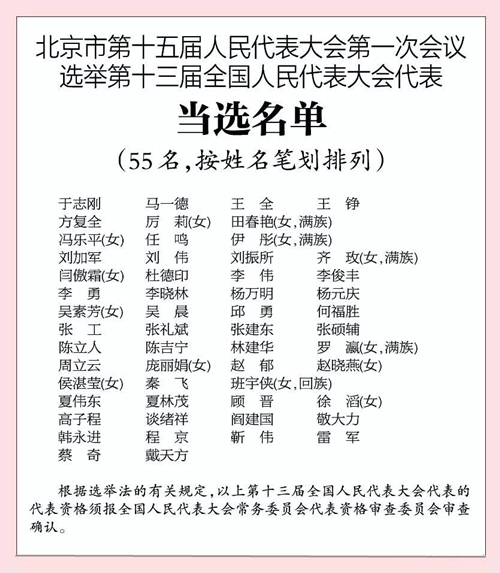 北京市第十五届人民代表大会第一次会议
选举第十三届全国人民代表大会代表

当选名单

（55名，按姓名笔划排列）

于志刚　马一德　王　全　王　铮
方复全　厉　莉(女)　田春艳(女，满族)
冯乐平(女)　任　鸣　伊　彤(女，满族)
刘加军　刘　伟　刘振所　齐　玫(女，满族)
闫傲霜(女)　杜德印　李　伟　李俊丰
李　勇　李晓林　杨万明　杨元庆
吴素芳(女)　吴　晨　邱　勇　何福胜
张　工　张礼斌　张建东　张硕辅
陈立人　陈吉宁　林建华　罗　瀛(女，满族)
周立云　庞丽娟(女)　赵　郁　赵晓燕(女)
侯湛莹(女)　秦　飞　班宇侠(女，回族)
夏伟东　夏林茂　顾　晋　徐　滔(女)
高子程　谈绪祥　阎建国　敬大力
韩永进　程　京　靳　伟　雷　军
蔡　奇　戴天方

根据选举法的有关规定，以上第十三届全国人民代表大会代表的代表资格须报全国人民代表大会常务委员会代表资格审查委员会审查确认。